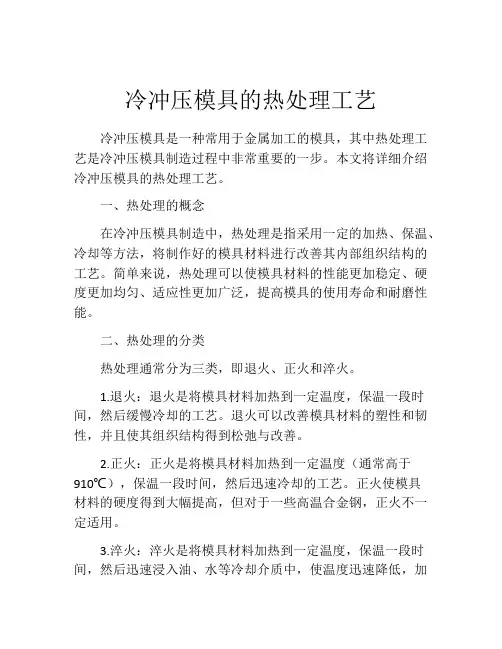 冷冲压模具的热处理工艺

冷冲压模具是一种常用于金属加工的模具，其中热处理工艺是冷冲压模具制造过程中非常重要的一步。本文将详细介绍冷冲压模具的热处理工艺。

一、热处理的概念

在冷冲压模具制造中，热处理是指采用一定的加热、保温、冷却等方法，将制作好的模具材料进行改善其内部组织结构的工艺。简单来说，热处理可以使模具材料的性能更加稳定、硬度更加均匀、适应性更加广泛，提高模具的使用寿命和耐磨性能。

二、热处理的分类

热处理通常分为三类，即退火、正火和淬火。

1.退火：退火是将模具材料加热到一定温度，保温一段时间，然后缓慢冷却的工艺。退火可以改善模具材料的塑性和韧性，并且使其组织结构得到松弛与改善。

2.正火：正火是将模具材料加热到一定温度（通常高于910℃），保温一段时间，然后迅速冷却的工艺。正火使模具材料的硬度得到大幅提高，但对于一些高温合金钢，正火不一定适用。

3.淬火：淬火是将模具材料加热到一定温度，保温一段时间，然后迅速浸入油、水等冷却介质中，使温度迅速降低，加